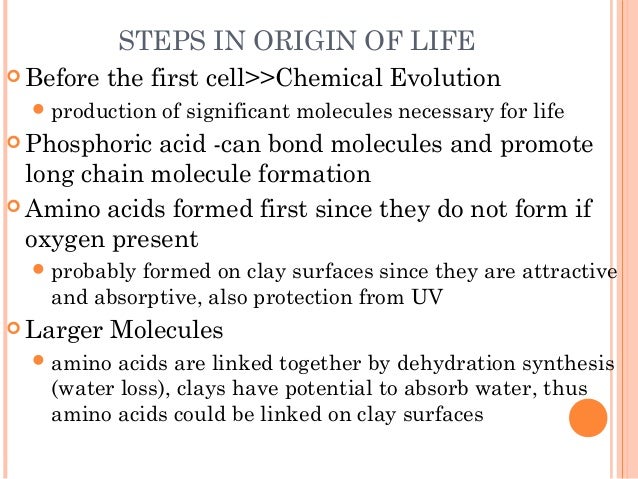 STEPS IN ORIGIN OF LIFE

Before the first cell>>Chemical Evolution

production of significant molecules necessary for life

Phosphoric acid -can bond molecules and promote long chain molecule formation

Amino acids formed first since they do not form if oxygen present

probably formed on clay surfaces since they are attractive and absorptive, also protection from UV

Larger Molecules

amino acids are linked together by dehydration synthesis (water loss), clays have potential to absorb water, thus amino acids could be linked on clay surfaces